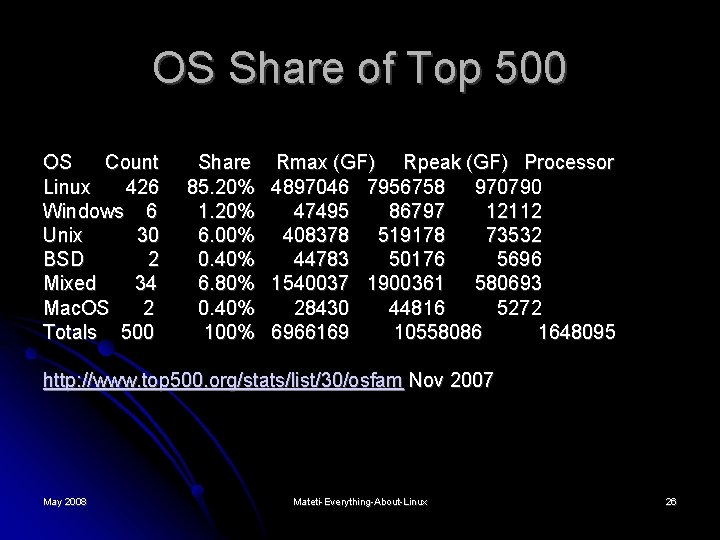 OS Share of Top 500

| OS | Count | Share | Rmax (GF) | Rpeak (GF) | Processor |
|---|---|---|---|---|---|
| Linux | 426 | 85.20% | 4897046 | 7956758 | 970790 |
| Windows | 6 | 1.20% | 47495 | 86797 | 12112 |
| Unix | 30 | 6.00% | 408378 | 519178 | 73532 |
| BSD | 2 | 0.40% | 44783 | 50176 | 5696 |
| Mixed | 34 | 6.80% | 1540037 | 1900361 | 580693 |
| MacOS | 2 | 0.40% | 28430 | 44816 | 5272 |
| Totals | 500 | 100% | 6966169 | 10558086 | 1648095 |

http://www.top500.org/stats/list/30/osfam Nov 2007

May 2008

Mateti-Everything-About-Linux

26